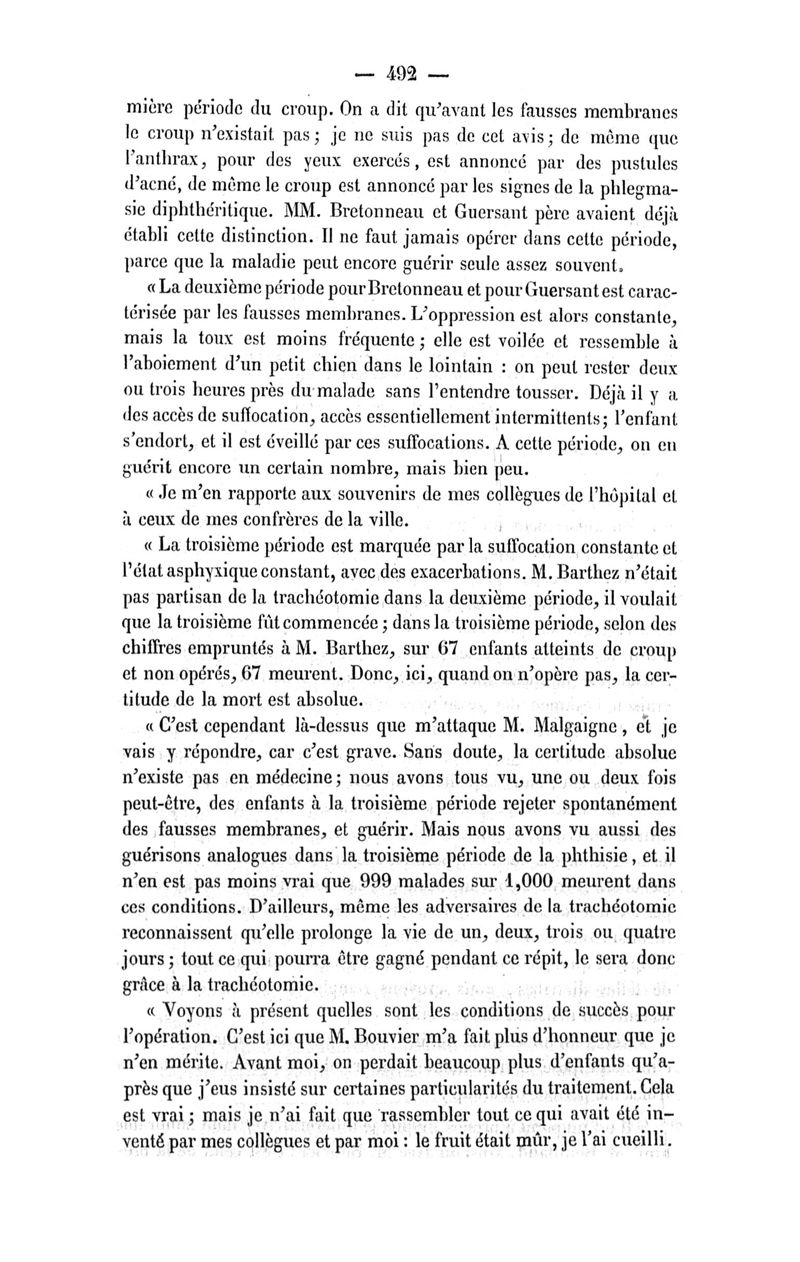 — 492 —

mière période du croup. On a dit qu'avant les fausses membranes le croup n'existait pas ; je ne suis pas de cet avis ; de même que l'anthrax, pour des yeux exercés, est annoncé par des pustules d'acné, de même le croup est annoncé par les signes de la phlegmasie diphthéritique. MM. Bretonneau et Guersant père avaient déjà établi cette distinction. Il ne faut jamais opérer dans cette période, parce que la maladie peut encore guérir seule assez souvent.

« La deuxième période pour Bretonneau et pour Guersant est caractérisée par les fausses membranes. L'oppression est alors constante, mais la toux est moins fréquente ; elle est voilée et ressemble à l'aboiement d'un petit chien dans le lointain : on peut rester deux ou trois heures près du malade sans l'entendre tousser. Déjà il y a des accès de suffocation, accès essentiellement intermittents ; l'enfant s'endort, et il est éveillé par ces suffocations. A cette période, on en guérit encore un certain nombre, mais bien peu.

« Je m'en rapporte aux souvenirs de mes collègues de l'hôpital et à ceux de mes confrères de la ville.

« La troisième période est marquée par la suffocation constante et l'état asphyxique constant, avec des exacerbations. M. Barthez n'était pas partisan de la trachéotomie dans la deuxième période, il voulait que la troisième fût commencée ; dans la troisième période, selon des chiffres empruntés à M. Barthez, sur 67 enfants atteints de croup et non opérés, 67 meurent. Donc, ici, quand on n'opère pas, la certitude de la mort est absolue.

« C'est cependant là-dessus que m'attaque M. Malgaigne, et je vais y répondre, car c'est grave. Sans doute, la certitude absolue n'existe pas en médecine ; nous avons tous vu, une ou deux fois peut-être, des enfants à la troisième période rejeter spontanément des fausses membranes, et guérir. Mais nous avons vu aussi des guérisons analogues dans la troisième période de la phthisie, et il n'en est pas moins vrai que 999 malades sur 1,000 meurent dans ces conditions. D'ailleurs, même les adversaires de la trachéotomie reconnaissent qu'elle prolonge la vie de un, deux, trois ou quatre jours ; tout ce qui pourra être gagné pendant ce répit, le sera donc grâce à la trachéotomie.

« Voyons à présent quelles sont les conditions de succès pour l'opération. C'est ici que M. Bouvier m'a fait plus d'honneur que je n'en mérite. Avant moi, on perdait beaucoup plus d'enfants qu'après que j'eus insisté sur certaines particularités du traitement. Cela est vrai ; mais je n'ai fait que rassembler tout ce qui avait été inventé par mes collègues et par moi : le fruit était mûr, je l'ai cueilli.